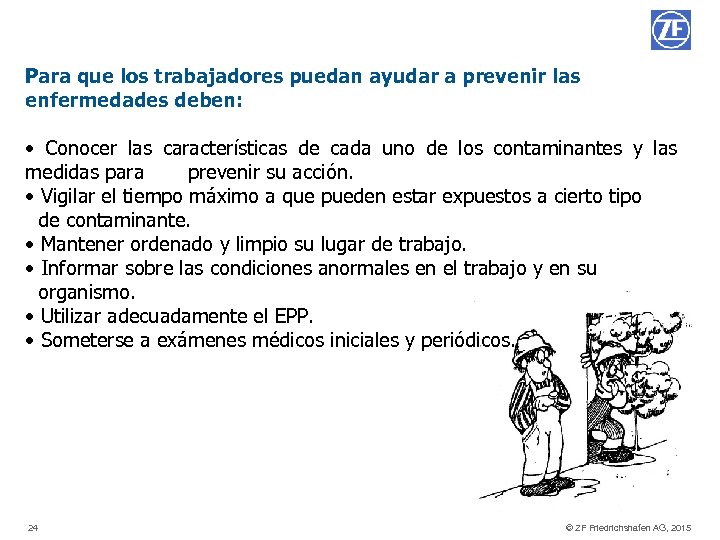 ZF

Para que los trabajadores puedan ayudar a prevenir las enfermedades deben:

• Conocer las características de cada uno de los contaminantes y las medidas para prevenir su acción.
• Vigilar el tiempo máximo a que pueden estar expuestos a cierto tipo de contaminante.
• Mantener ordenado y limpio su lugar de trabajo.
• Informar sobre las condiciones anormales en el trabajo y en su organismo.
• Utilizar adecuadamente el EPP.
• Someterse a exámenes médicos iniciales y periódicos.

24

© ZF Friedrichshafen AG, 2015